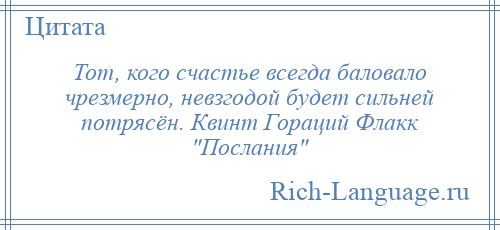 Цитата

Тот, кого счастье всегда баловало чрезмерно, невзгодой будет сильней потрясён. Квинт Гораций Флакк "Послания"

Rich-Language.ru